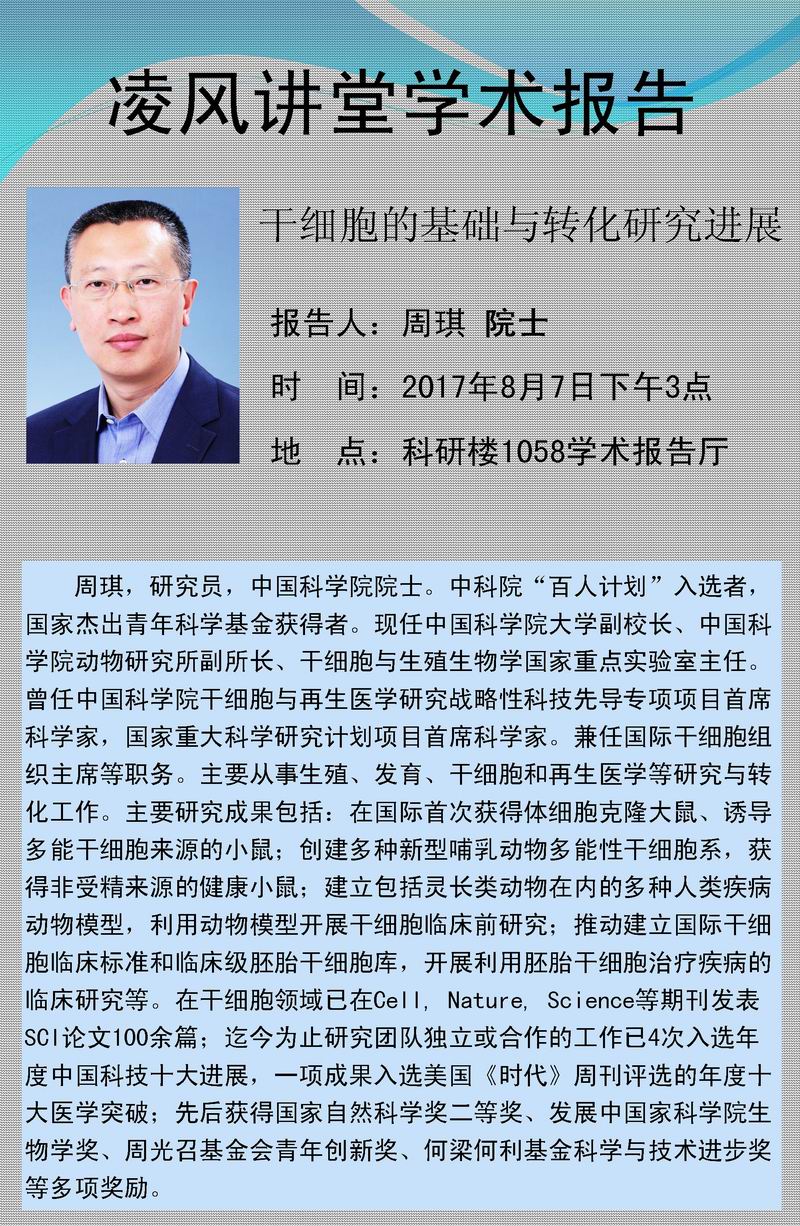 凌风讲堂学术报告

干细胞的基础与转化研究进展

报告人：周琪 院士

时　间：2017年8月7日下午3点

地　点：科研楼1058学术报告厅

周琪，研究员，中国科学院院士。中科院“百人计划”入选者，国家杰出青年科学基金获得者。现任中国科学院大学副校长、中国科学院动物研究所副所长、干细胞与生殖生物学国家重点实验室主任。曾任中国科学院干细胞与再生医学研究战略性科技先导专项项目首席科学家，国家重大科学研究计划项目首席科学家。兼任国际干细胞组织主席等职务。主要从事生殖、发育、干细胞和再生医学等研究与转化工作。主要研究成果包括：在国际首次获得体细胞克隆大鼠、诱导多能干细胞来源的小鼠；创建多种新型哺乳动物多能性干细胞系，获得非受精来源的健康小鼠；建立包括灵长类动物在内的多种人类疾病动物模型，利用动物模型开展干细胞临床前研究；推动建立国际干细胞临床标准和临床级胚胎干细胞库，开展利用胚胎干细胞治疗疾病的临床研究等。在干细胞领域已在Cell, Nature, Science等期刊发表SCI论文100余篇；迄今为止研究团队独立或合作的工作已4次入选年度中国科技十大进展，一项成果入选美国《时代》周刊评选的年度十大医学突破；先后获得国家自然科学奖二等奖、发展中国家科学院生物学奖、周光召基金会青年创新奖、何梁何利基金科学与技术进步奖等多项奖励。